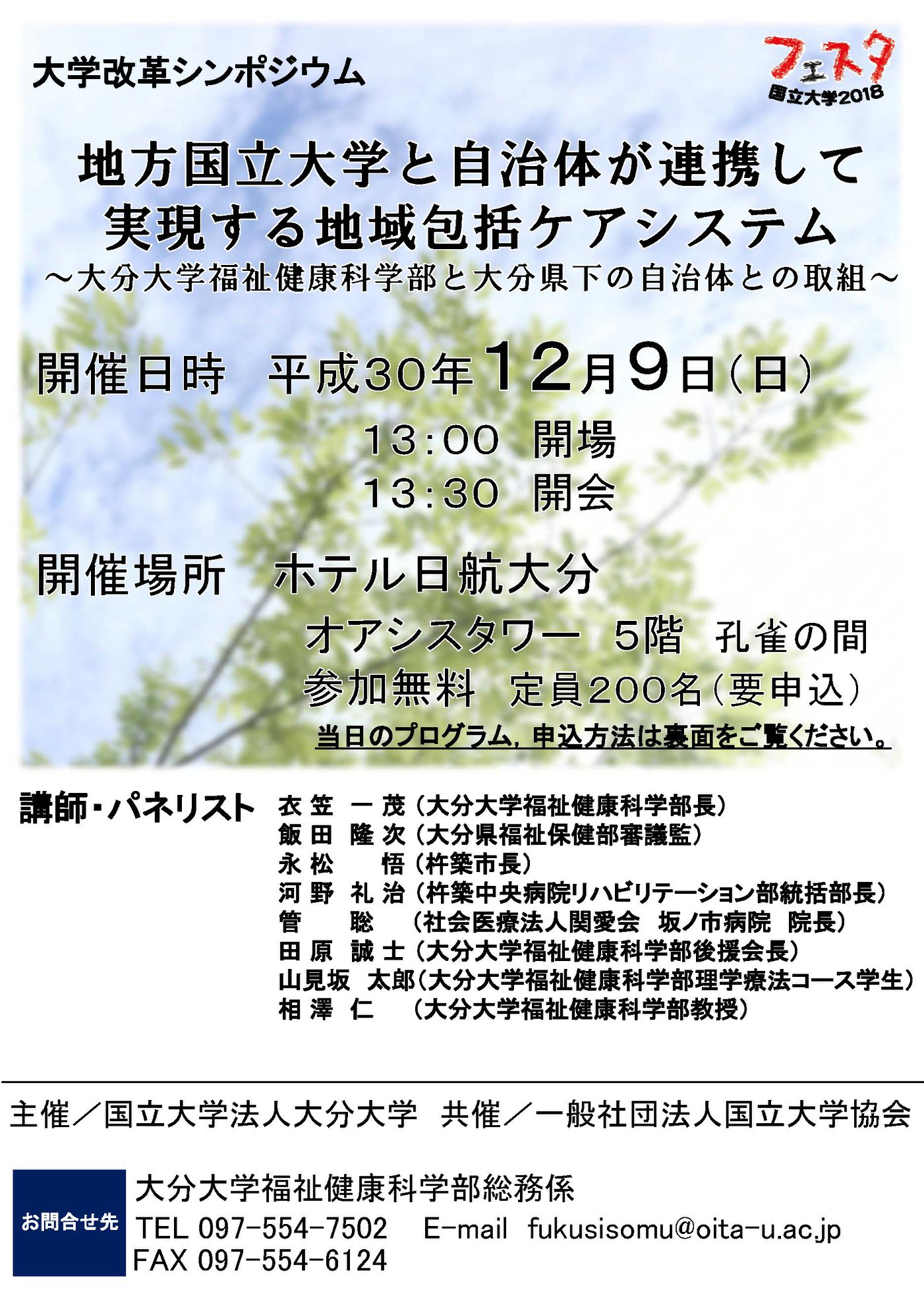 大学改革シンポジウム

フェスタ
国立大学2018

地方国立大学と自治体が連携して
実現する地域包括ケアシステム
～大分大学福祉健康科学部と大分県下の自治体との取組～

開催日時 平成30年12月9日(日)
13:00 開場
13:30 開会

開催場所 ホテル日航大分
オアシスタワー 5階 孔雀の間
参加無料 定員200名(要申込)
当日のプログラム，申込方法は裏面をご覧ください。

講師・パネリスト
衣笠 一茂(大分大学福祉健康科学部長)
飯田 隆次(大分県福祉保健部審議監)
永松 悟(杵築市長)
河野 礼治(杵築中央病院リハビリテーション部統括部長)
管 聡 (社会医療法人関愛会 坂ノ市病院 院長)
田原 誠士(大分大学福祉健康科学部後援会長)
山見坂 太郎(大分大学福祉健康科学部理学療法コース学生)
相澤 仁 (大分大学福祉健康科学部教授)

主催／国立大学法人大分大学 共催／一般社団法人国立大学協会

お問合せ先
大分大学福祉健康科学部総務係
TEL 097-554-7502 E-mail fukusisomu@oita-u.ac.jp
FAX 097-554-6124